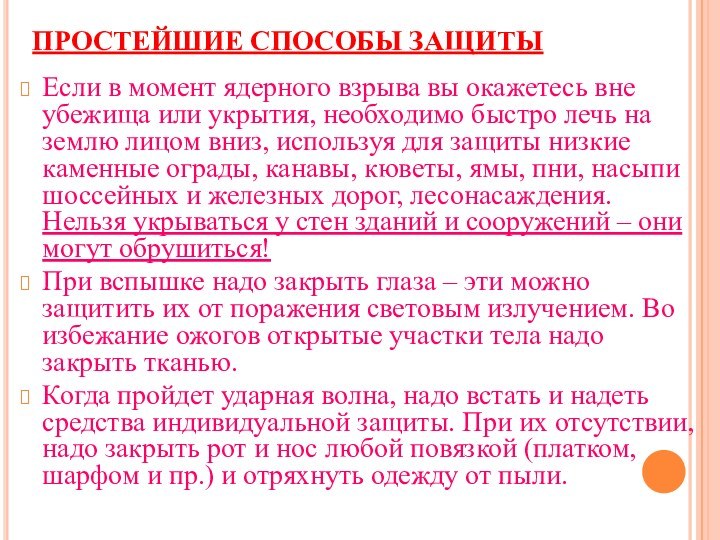 ПРОСТЕЙШИЕ СПОСОБЫ ЗАЩИТЫ

Если в момент ядерного взрыва вы окажетесь вне убежища или укрытия, необходимо быстро лечь на землю лицом вниз, используя для защиты низкие каменные ограды, канавы, кюветы, ямы, пни, насыпи шоссейных и железных дорог, лесонасаждения. Нельзя укрываться у стен зданий и сооружений – они могут обрушиться!

При вспышке надо закрыть глаза – эти можно защитить их от поражения световым излучением. Во избежание ожогов открытые участки тела надо закрыть тканью.

Когда пройдет ударная волна, надо встать и надеть средства индивидуальной защиты. При их отсутствии, надо закрыть рот и нос любой повязкой (платком, шарфом и пр.) и отряхнуть одежду от пыли.